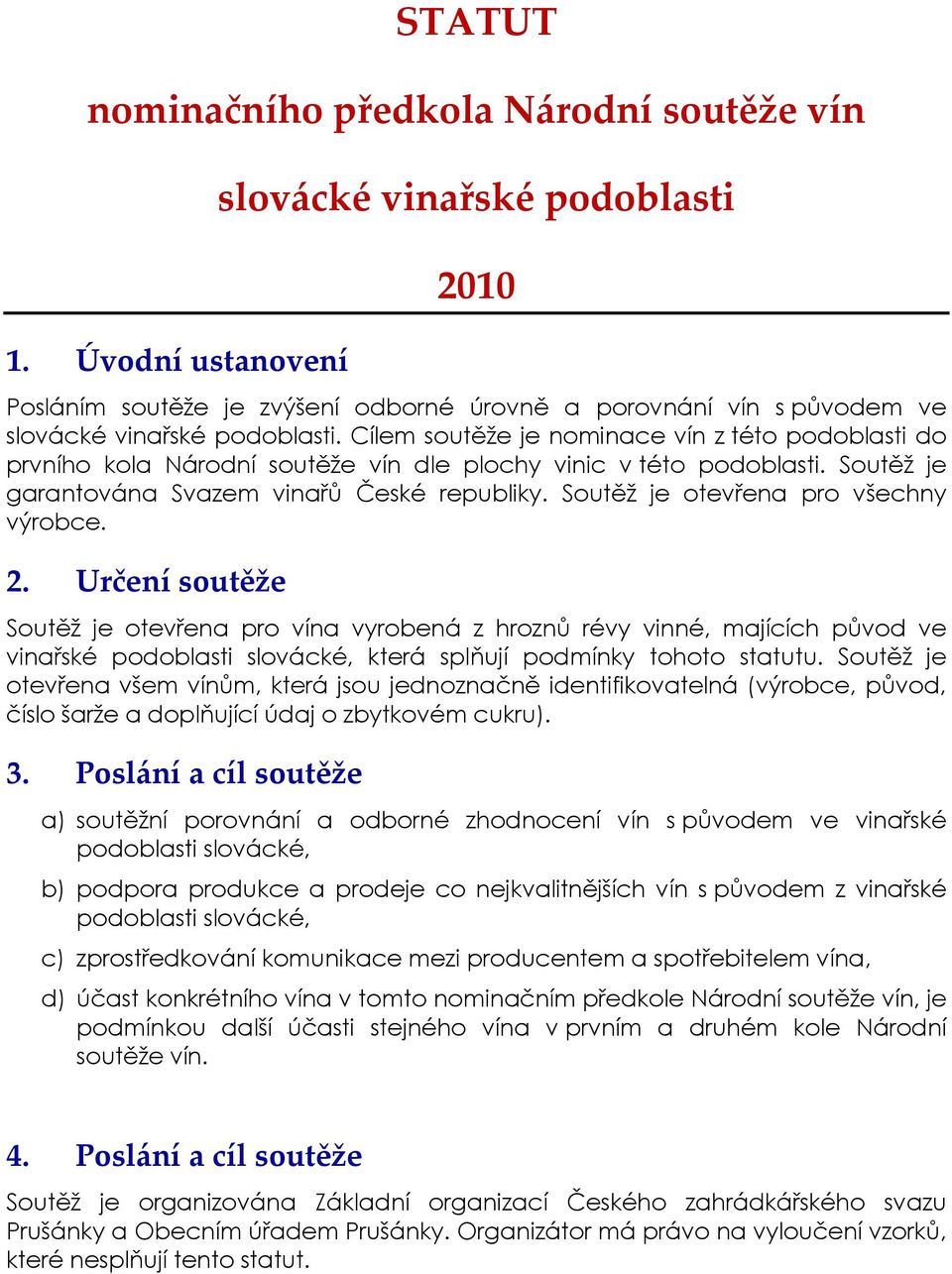 STATUT

nominačního předkola Národní soutěže vín

slovácké vinařské podoblasti

2010

1. Úvodní ustanovení

Posláním soutěže je zvýšení odborné úrovně a porovnání vín s původem ve slovácké vinařské podoblasti. Cílem soutěže je nominace vín z této podoblasti do prvního kola Národní soutěže vín dle plochy vinic v této podoblasti. Soutěž je garantována Svazem vinařů České republiky. Soutěž je otevřena pro všechny výrobce.

2. Určení soutěže

Soutěž je otevřena pro vína vyrobená z hroznů révy vinné, majících původ ve vinařské podoblasti slovácké, která splňují podmínky tohoto statutu. Soutěž je otevřena všem vínům, která jsou jednoznačně identifikovatelná (výrobce, původ, číslo šarže a doplňující údaj o zbytkovém cukru).

3. Poslání a cíl soutěže

a) soutěžní porovnání a odborné zhodnocení vín s původem ve vinařské podoblasti slovácké,

b) podpora produkce a prodeje co nejkvalitnějších vín s původem z vinařské podoblasti slovácké,

c) zprostředkování komunikace mezi producentem a spotřebitelem vína,

d) účast konkrétního vína v tomto nominačním předkole Národní soutěže vín, je podmínkou další účasti stejného vína v prvním a druhém kole Národní soutěže vín.

4. Poslání a cíl soutěže

Soutěž je organizována Základní organizací Českého zahrádkářského svazu Prušánky a Obecním úřadem Prušánky. Organizátor má právo na vyloučení vzorků, které nesplňují tento statut.